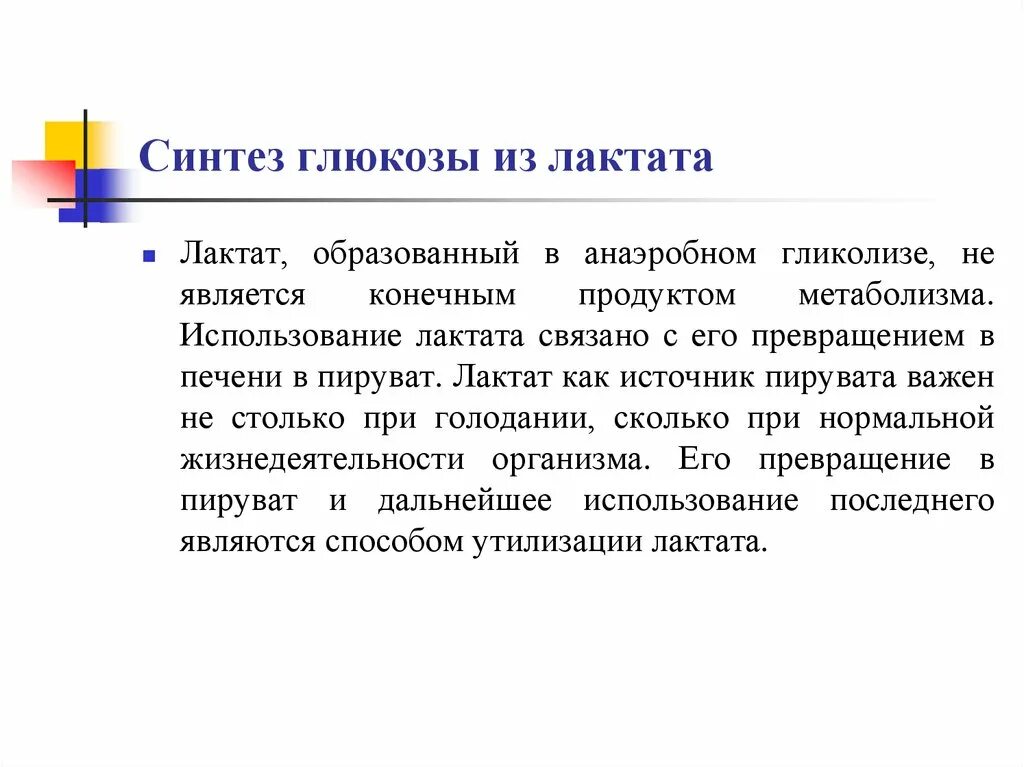 Синтез глюкозы из лактата

Лактат, образованный в анаэробном гликолизе, не является конечным продуктом метаболизма. Использование лактата связано с его превращением в печени в пируват. Лактат как источник пирувата важен не столько при голодании, сколько при нормальной жизнедеятельности организма. Его превращение в пируват и дальнейшее использование последнего являются способом утилизации лактата.